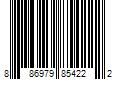 8 86979 85422 2